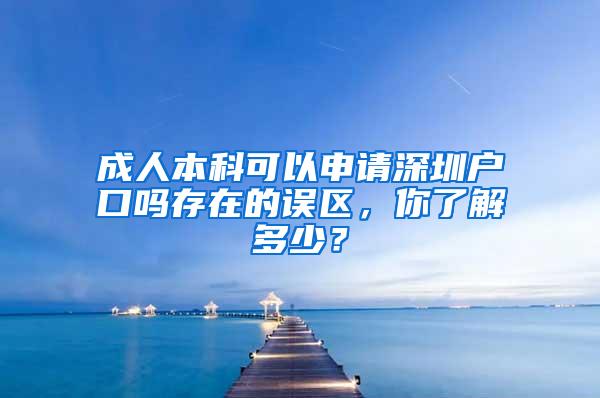 成人本科可以申请深圳户口吗存在的误区，你了解多少？